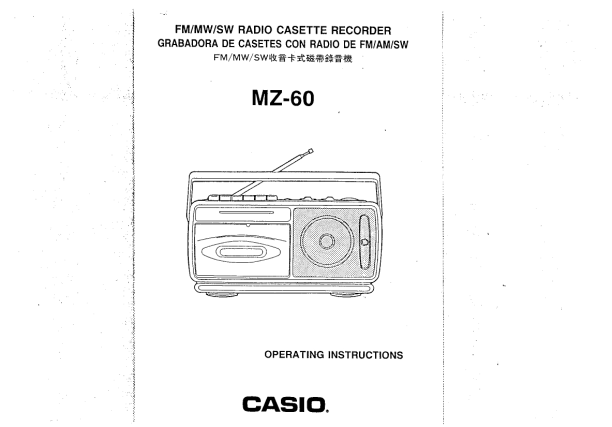 FM/MW/SW RADIO CASETTE RECORDER
GRABADORA DE CASETES CON RADIO DE FM/AM/SW
FM/MW/SW收音卡式磁帶錄音機

MZ-60

OPERATING INSTRUCTIONS

CASIO.